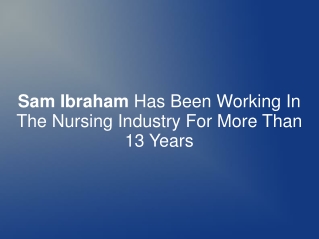 Sam Ibraham Has Been Working In The Nursing Industry For More Than 13 Years